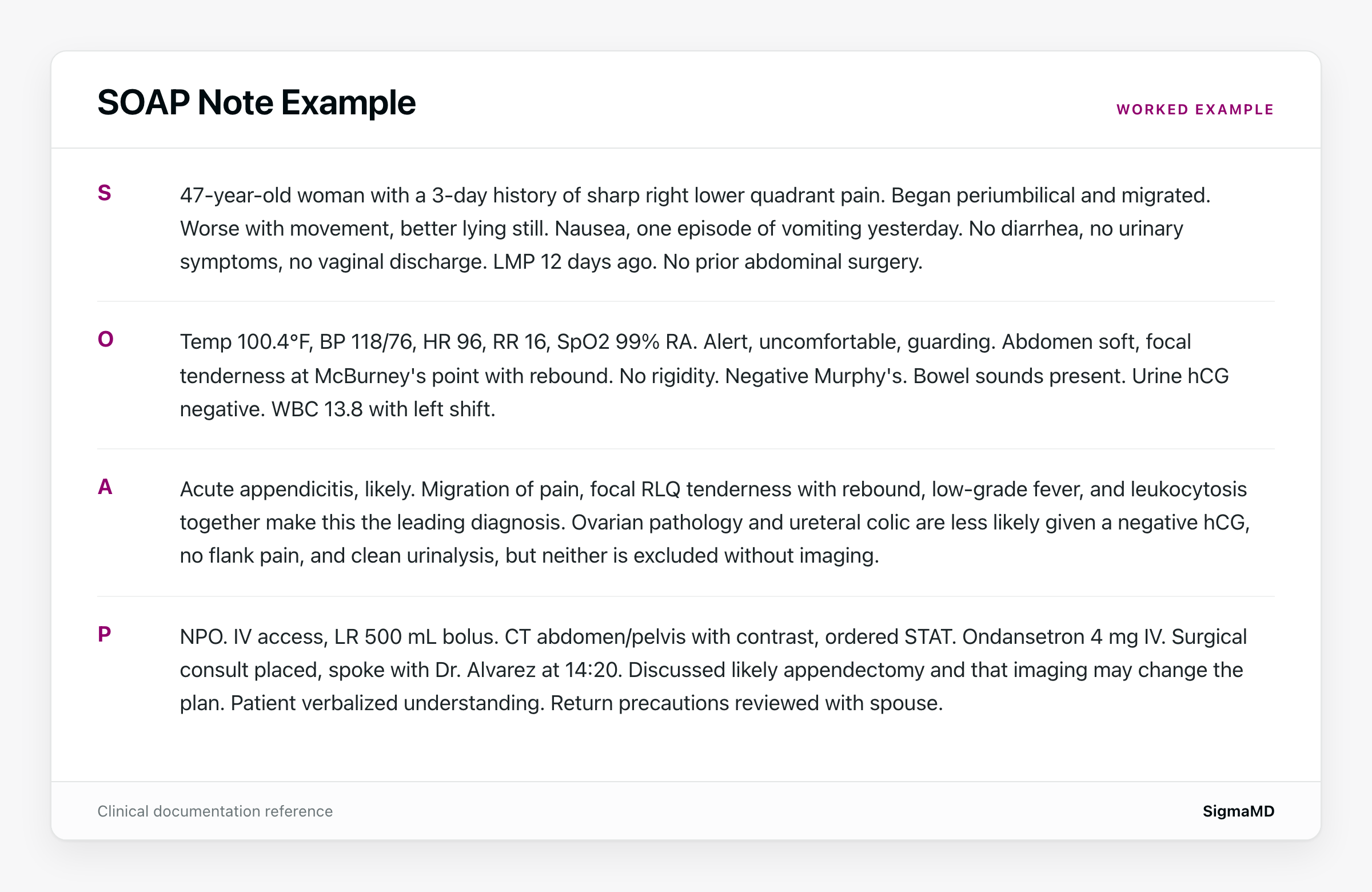 SOAP Note Example

WORKED EXAMPLE

S

47-year-old woman with a 3-day history of sharp right lower quadrant pain. Began periumbilical and migrated. Worse with movement, better lying still. Nausea, one episode of vomiting yesterday. No diarrhea, no urinary symptoms, no vaginal discharge. LMP 12 days ago. No prior abdominal surgery.

O

Temp 100.4°F, BP 118/76, HR 96, RR 16, SpO2 99% RA. Alert, uncomfortable, guarding. Abdomen soft, focal tenderness at McBurney's point with rebound. No rigidity. Negative Murphy's. Bowel sounds present. Urine hCG negative. WBC 13.8 with left shift.

A

Acute appendicitis, likely. Migration of pain, focal RLQ tenderness with rebound, low-grade fever, and leukocytosis together make this the leading diagnosis. Ovarian pathology and ureteral colic are less likely given a negative hCG, no flank pain, and clean urinalysis, but neither is excluded without imaging.

P

NPO. IV access, LR 500 mL bolus. CT abdomen/pelvis with contrast, ordered STAT. Ondansetron 4 mg IV. Surgical consult placed, spoke with Dr. Alvarez at 14:20. Discussed likely appendectomy and that imaging may change the plan. Patient verbalized understanding. Return precautions reviewed with spouse.

Clinical documentation reference

SigmaMD